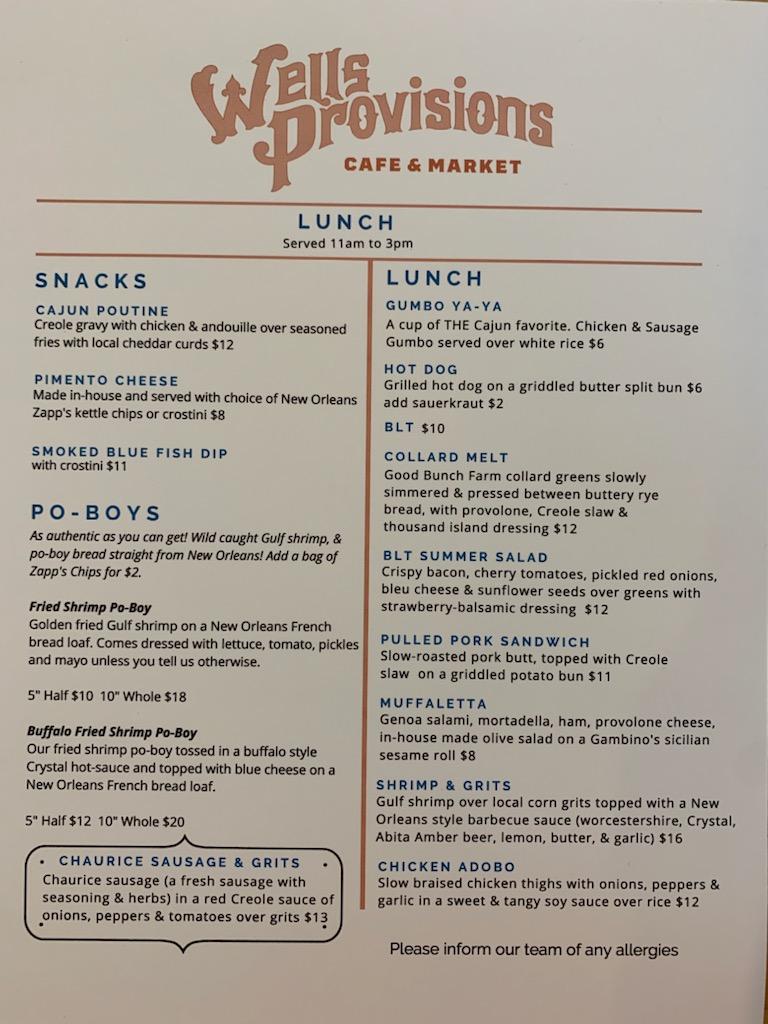 Wells Provisions
CAFE & MARKET

LUNCH
Served 11am to 3pm

SNACKS

CAJUN POUTINE
Creole gravy with chicken & andouille over seasoned fries with local cheddar curds $12

PIMENTO CHEESE
Made in-house and served with choice of New Orleans Zapp's kettle chips or crostini $8

SMOKED BLUE FISH DIP
with crostini $11

PO-BOYS

As authentic as you can get! Wild caught Gulf shrimp, & po-boy bread straight from New Orleans! Add a bag of Zapp's Chips for $2.

Fried Shrimp Po-Boy
Golden fried Gulf shrimp on a New Orleans French bread loaf. Comes dressed with lettuce, tomato, pickles and mayo unless you tell us otherwise.

5" Half $10 10" Whole $18

Buffalo Fried Shrimp Po-Boy
Our fried shrimp po-boy tossed in a buffalo style Crystal hot-sauce and topped with blue cheese on a New Orleans French bread loaf.

5" Half $12 10" Whole $20

CHAURICE SAUSAGE & GRITS
Chaurice sausage (a fresh sausage with seasoning & herbs) in a red Creole sauce of onions, peppers & tomatoes over grits $13

LUNCH

GUMBO YA-YA
A cup of THE Cajun favorite. Chicken & Sausage Gumbo served over white rice $6

HOT DOG
Grilled hot dog on a griddled butter split bun $6
add sauerkraut $2

BLT $10

COLLARD MELT
Good Bunch Farm collard greens slowly simmered & pressed between buttery rye bread, with provolone, Creole slaw & thousand island dressing $12

BLT SUMMER SALAD
Crispy bacon, cherry tomatoes, pickled red onions, bleu cheese & sunflower seeds over greens with strawberry-balsamic dressing $12

PULLED PORK SANDWICH
Slow-roasted pork butt, topped with Creole slaw on a griddled potato bun $11

MUFFALETTA
Genoa salami, mortadella, ham, provolone cheese, in-house made olive salad on a Gambino's sicilian sesame roll $8

SHRIMP & GRITS
Gulf shrimp over local corn grits topped with a New Orleans style barbecue sauce (worcestershire, Crystal, Abita Amber beer, lemon, butter, & garlic) $16

CHICKEN ADOBO
Slow braised chicken thighs with onions, peppers & garlic in a sweet & tangy soy sauce over rice $12

Please inform our team of any allergies